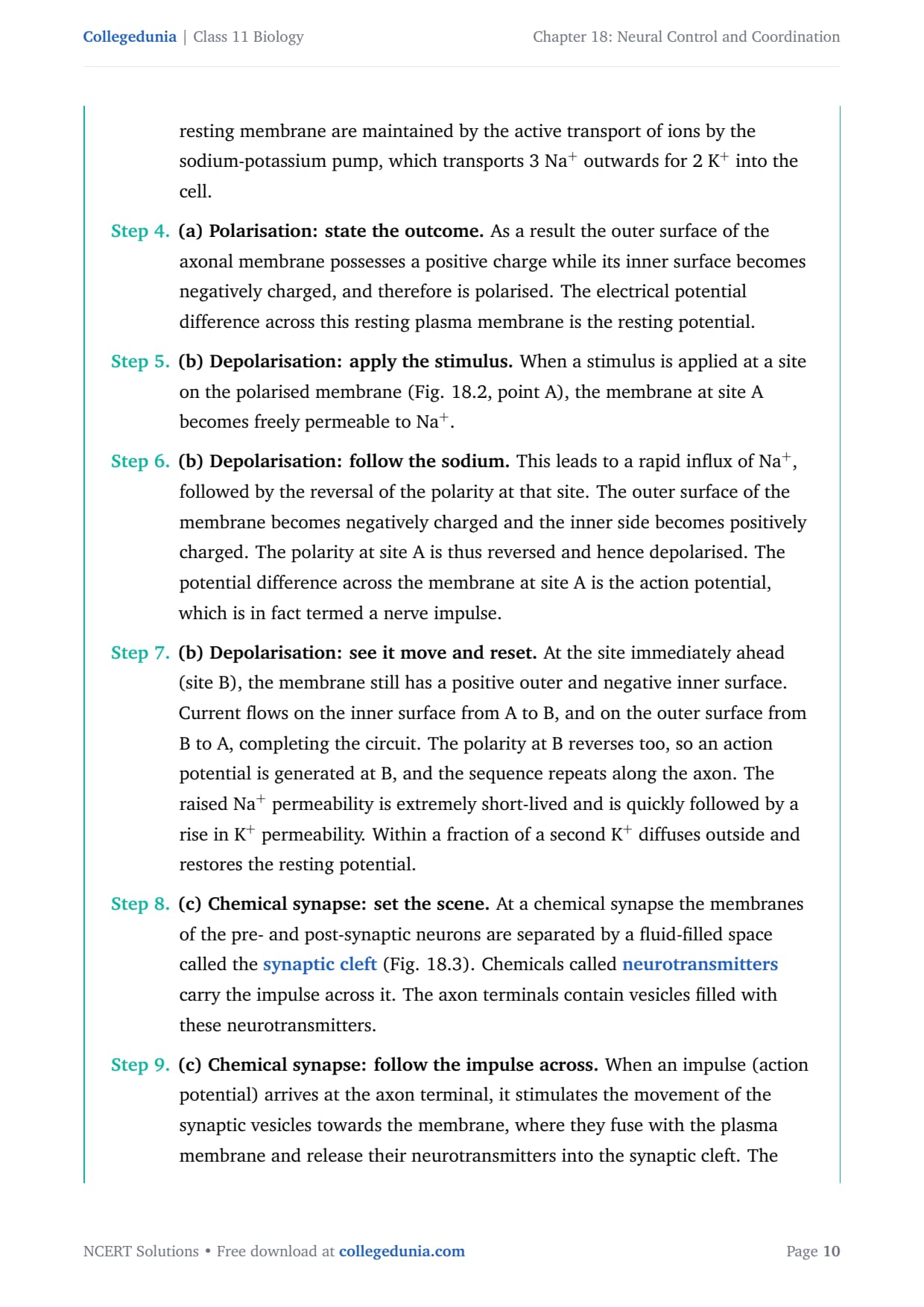 Collegedunia | Class 11 Biology

Chapter 18: Neural Control and Coordination

resting membrane are maintained by the active transport of ions by the sodium-potassium pump, which transports 3 $Na^+$ outwards for 2 $K^+$ into the cell.

Step 4. (a) Polarisation: state the outcome. As a result the outer surface of the axonal membrane possesses a positive charge while its inner surface becomes negatively charged, and therefore is polarised. The electrical potential difference across this resting plasma membrane is the resting potential.

Step 5. (b) Depolarisation: apply the stimulus. When a stimulus is applied at a site on the polarised membrane (Fig. 18.2, point A), the membrane at site A becomes freely permeable to $Na^+$.

Step 6. (b) Depolarisation: follow the sodium. This leads to a rapid influx of $Na^+$, followed by the reversal of the polarity at that site. The outer surface of the membrane becomes negatively charged and the inner side becomes positively charged. The polarity at site A is thus reversed and hence depolarised. The potential difference across the membrane at site A is the action potential, which is in fact termed a nerve impulse.

Step 7. (b) Depolarisation: see it move and reset. At the site immediately ahead (site B), the membrane still has a positive outer and negative inner surface. Current flows on the inner surface from A to B, and on the outer surface from B to A, completing the circuit. The polarity at B reverses too, so an action potential is generated at B, and the sequence repeats along the axon. The raised $Na^+$ permeability is extremely short-lived and is quickly followed by a rise in $K^+$ permeability. Within a fraction of a second $K^+$ diffuses outside and restores the resting potential.

Step 8. (c) Chemical synapse: set the scene. At a chemical synapse the membranes of the pre- and post-synaptic neurons are separated by a fluid-filled space called the synaptic cleft (Fig. 18.3). Chemicals called neurotransmitters carry the impulse across it. The axon terminals contain vesicles filled with these neurotransmitters.

Step 9. (c) Chemical synapse: follow the impulse across. When an impulse (action potential) arrives at the axon terminal, it stimulates the movement of the synaptic vesicles towards the membrane, where they fuse with the plasma membrane and release their neurotransmitters into the synaptic cleft. The

NCERT Solutions • Free download at collegedunia.com

Page 10